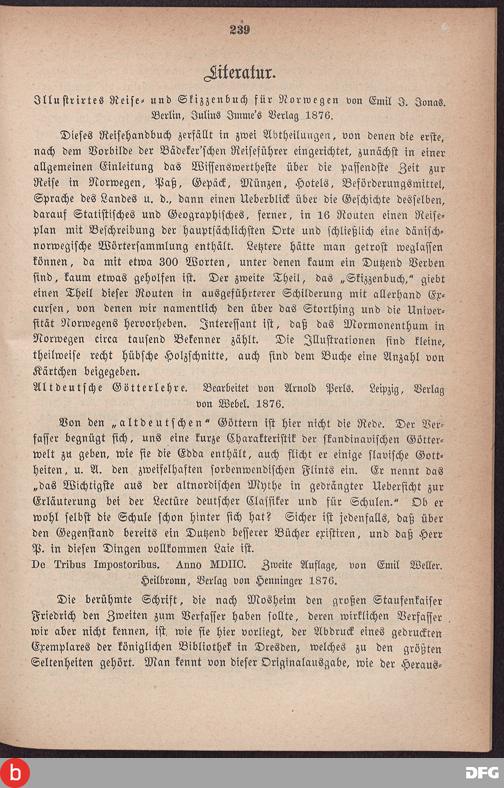 239

Literatur.

Illustrirtes Reise- und Skizzenbuch für Norwegen von Emil J. Jonas. Berlin, Julius Imme's Verlag 1876.

Dieses Reisehandbuch zerfällt in zwei Abtheilungen, von denen die erste, nach dem Vorbilde der Bädeker'schen Reiseführer eingerichtet, zunächst in einer allgemeinen Einleitung das Wissenswertheste über die passendste Zeit zur Reise in Norwegen, Paß, Gepäck, Münzen, Hotels, Beförderungsmittel, Sprache des Landes u. d., dann einen Ueberblick über die Geschichte desselben, darauf Statistisches und Geographisches, ferner, in 16 Routen einen Reiseplan mit Beschreibung der hauptsächlichsten Orte und schließlich eine dänisch-norwegische Wörtersammlung enthält. Letztere hätte man getrost weglassen können, da mit etwa 300 Worten, unter denen kaum ein Dutzend Verben sind, kaum etwas geholfen ist. Der zweite Theil, das „Skizzenbuch," giebt einen Theil dieser Routen in ausgeführterer Schilderung mit allerhand Excursen, von denen wir namentlich den über das Storthing und die Universität Norwegens hervorheben. Interessant ist, daß das Mormonenthum in Norwegen circa tausend Bekenner zählt. Die Illustrationen sind kleine, theilweise recht hübsche Holzschnitte, auch sind dem Buche eine Anzahl von Kärtchen beigegeben.

Altdeutsche Götterlehre. Bearbeitet von Arnold Perls. Leipzig, Verlag von Webel. 1876.

Von den „altdeutschen" Göttern ist hier nicht die Rede. Der Verfasser begnügt sich, uns eine kurze Charakteristik der skandinavischen Götterwelt zu geben, wie sie die Edda enthält, auch flicht er einige slavische Gottheiten, u. A. den zweifelhaften sorbenwendischen Flints ein. Er nennt das „das Wichtigste aus der altnordischen Mythe in gedrängter Ueberſicht zur Erläuterung bei der Lectüre deutscher Classiker und für Schulen." Ob er wohl selbst die Schule schon hinter sich hat? Sicher ist jedenfalls, daß über den Gegenstand bereits ein Dutzend besserer Bücher existiren, und daß Herr P. in diesen Dingen vollkommen Laie ist.

De Tribus Impostoribus. Anno MDIIC. Zweite Auflage, von Emil Weller. Heilbronn, Verlag von Henninger 1876.

Die berühmte Schrift, die nach Mosheim den großen Staufenkaiser Friedrich den Zweiten zum Verfasser haben sollte, deren wirklichen Verfasser wir aber nicht kennen, ist, wie sie hier vorliegt, der Abdruck eines gedruckten Exemplares der königlichen Bibliothek in Dresden, welches zu den größten Seltenheiten gehört. Man kennt von dieser Originalausgabe, wie der Heraus-

DFG